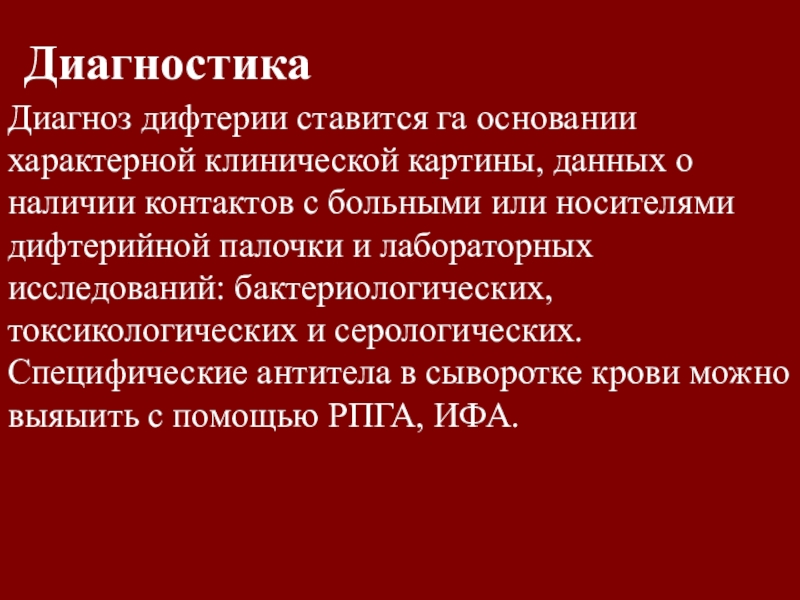 Диагностика

Диагноз дифтерии ставится га основании характерной клинической картины, данных о наличии контактов с больными или носителями дифтерийной палочки и лабораторных исследований: бактериологических, токсикологических и серологических. Специфические антитела в сыворотке крови можно выяыить с помощью РПГА, ИФА.